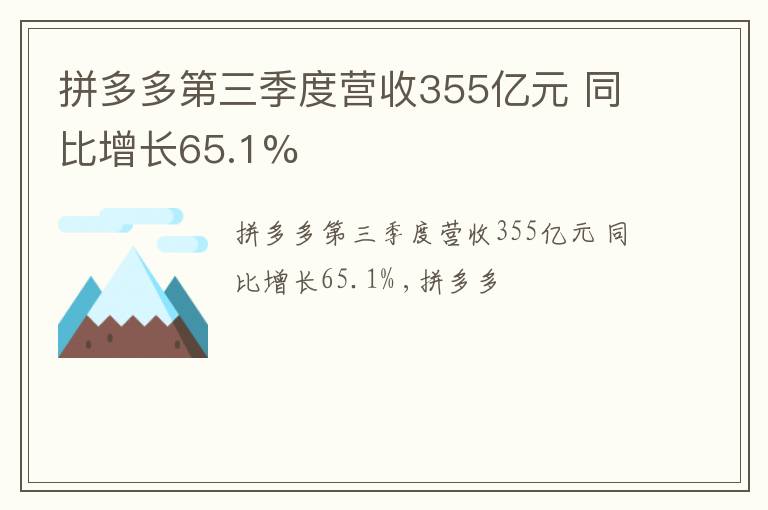 拼多多第三季度营收355亿元 同比增长65.1%

拼多多第三季度营收355亿元 同比增长65.1%，拼多多